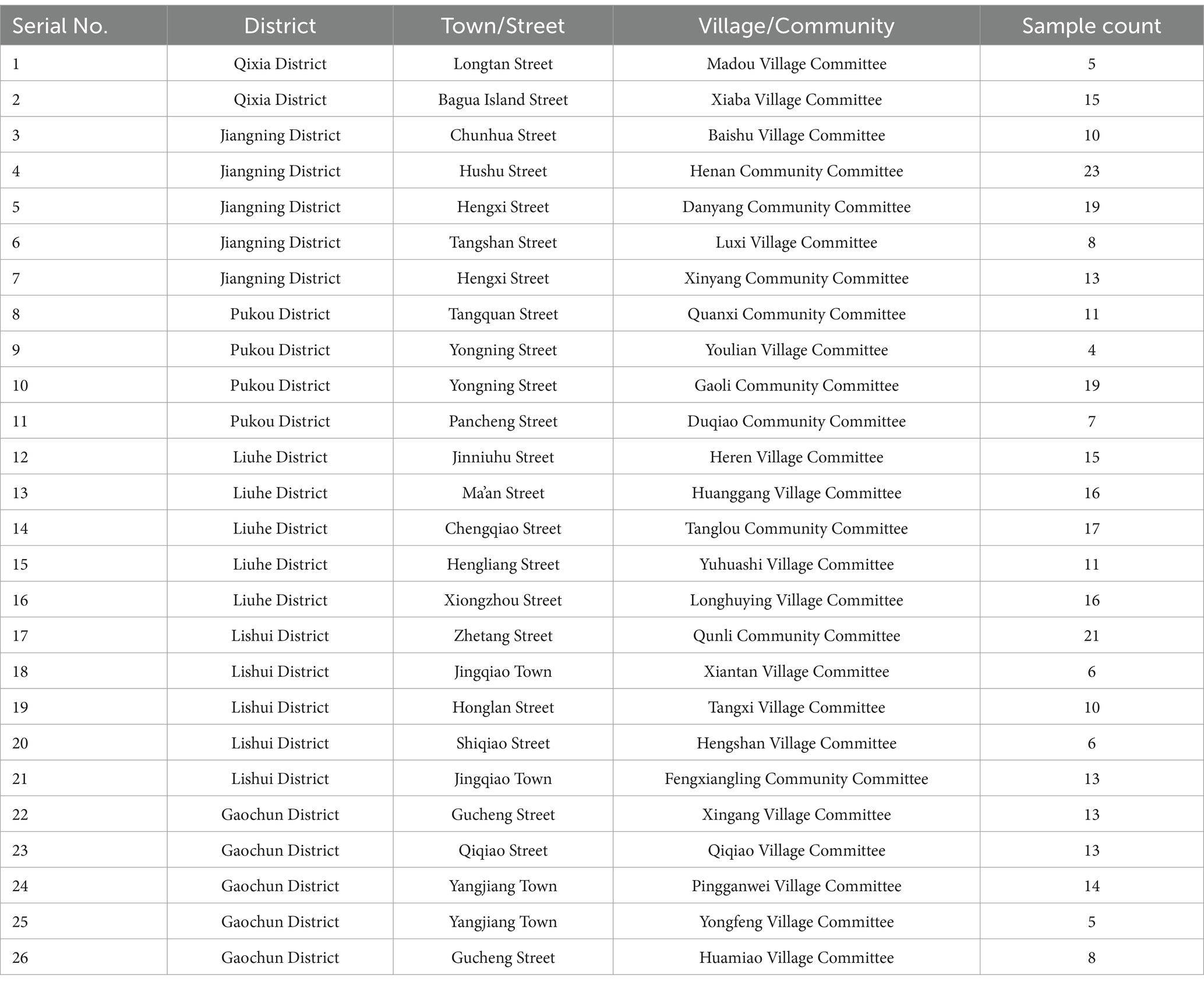 | Serial No. | District | Town/Street | Village/Community | Sample count |
|---|---|---|---|---|
| 1 | Qixia District | Longtan Street | Madou Village Committee | 5 |
| 2 | Qixia District | Bagua Island Street | Xiaba Village Committee | 15 |
| 3 | Jiangning District | Chunhua Street | Baishu Village Committee | 10 |
| 4 | Jiangning District | Hushu Street | Henan Community Committee | 23 |
| 5 | Jiangning District | Hengxi Street | Danyang Community Committee | 19 |
| 6 | Jiangning District | Tangshan Street | Luxi Village Committee | 8 |
| 7 | Jiangning District | Hengxi Street | Xinyang Community Committee | 13 |
| 8 | Pukou District | Tangquan Street | Quanxi Community Committee | 11 |
| 9 | Pukou District | Yongning Street | Youlian Village Committee | 4 |
| 10 | Pukou District | Yongning Street | Gaoli Community Committee | 19 |
| 11 | Pukou District | Pancheng Street | Duqiao Community Committee | 7 |
| 12 | Liuhe District | Jinniuhu Street | Heren Village Committee | 15 |
| 13 | Liuhe District | Ma'an Street | Huanggang Village Committee | 16 |
| 14 | Liuhe District | Chengqiao Street | Tanglou Community Committee | 17 |
| 15 | Liuhe District | Hengliang Street | Yuhuashi Village Committee | 11 |
| 16 | Liuhe District | Xiongzhou Street | Longhuying Village Committee | 16 |
| 17 | Lishui District | Zhetang Street | Qunli Community Committee | 21 |
| 18 | Lishui District | Jingqiao Town | Xiantan Village Committee | 6 |
| 19 | Lishui District | Honglan Street | Tangxi Village Committee | 10 |
| 20 | Lishui District | Shiqiao Street | Hengshan Village Committee | 6 |
| 21 | Lishui District | Jingqiao Town | Fengxiangling Community Committee | 13 |
| 22 | Gaochun District | Gucheng Street | Xingang Village Committee | 13 |
| 23 | Gaochun District | Qiqiao Street | Qiqiao Village Committee | 13 |
| 24 | Gaochun District | Yangjiang Town | Pingganwei Village Committee | 14 |
| 25 | Gaochun District | Yangjiang Town | Yongfeng Village Committee | 5 |
| 26 | Gaochun District | Gucheng Street | Huamiao Village Committee | 8 |